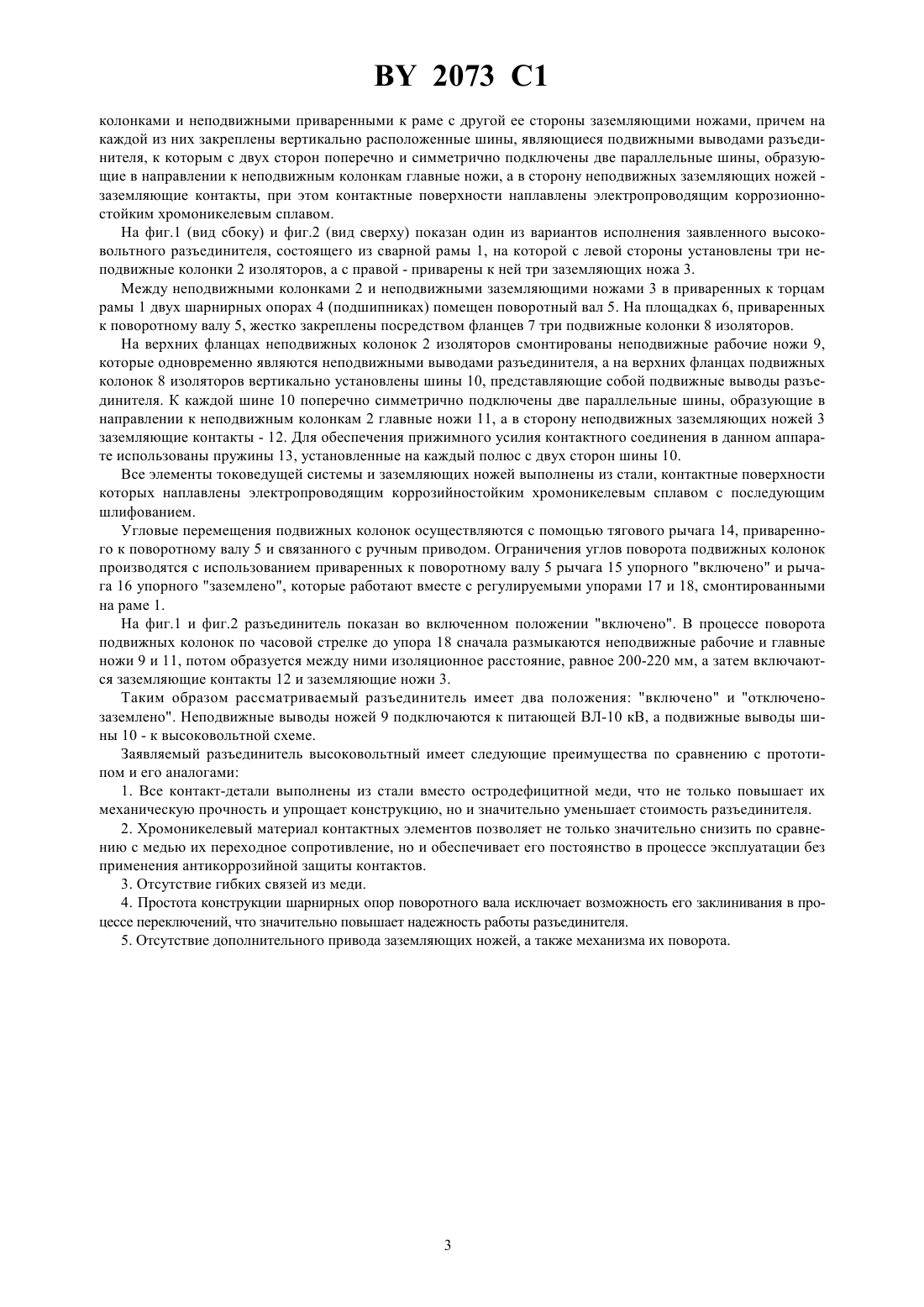 BY 2073 C1

колонками и неподвижными приваренными к раме с другой ее стороны заземляющими ножами, причем на каждой из них закреплены вертикально расположенные шины, являющиеся подвижными выводами разъединителя, к которым с двух сторон поперечно и симметрично подключены две параллельные шины, образующие в направлении к неподвижным колонкам главные ножи, а в сторону неподвижных заземляющих ножей - заземляющие контакты, при этом контактные поверхности наплавлены электропроводящим коррозионностойким хромоникелевым сплавом.

На фиг.1 (вид сбоку) и фиг.2 (вид сверху) показан один из вариантов исполнения заявленного высоковольтного разъединителя, состоящего из сварной рамы 1, на которой с левой стороны установлены три неподвижные колонки 2 изоляторов, а с правой - приварены к ней три заземляющих ножа 3.

Между неподвижными колонками 2 и неподвижными заземляющими ножами 3 в приваренных к торцам рамы 1 двух шарнирных опорах 4 (подшипниках) помещен поворотный вал 5. На площадках 6, приваренных к поворотному валу 5, жестко закреплены посредством фланцев 7 три подвижные колонки 8 изоляторов.

На верхних фланцах неподвижных колонок 2 изоляторов смонтированы неподвижные рабочие ножи 9, которые одновременно являются неподвижными выводами разъединителя, а на верхних фланцах подвижных колонок 8 изоляторов вертикально установлены шины 10, представляющие собой подвижные выводы разъединителя. К каждой шине 10 поперечно симметрично подключены две параллельные шины, образующие в направлении к неподвижным колонкам 2 главные ножи 11, а в сторону неподвижных заземляющих ножей 3 заземляющие контакты - 12. Для обеспечения прижимного усилия контактного соединения в данном аппарате использованы пружины 13, установленные на каждый полюс с двух сторон шины 10.

Все элементы токоведущей системы и заземляющих ножей выполнены из стали, контактные поверхности которых наплавлены электропроводящим коррозийностойким хромоникелевым сплавом с последующим шлифованием.

Угловые перемещения подвижных колонок осуществляются с помощью тягового рычага 14, приваренного к поворотному валу 5 и связанного с ручным приводом. Ограничения углов поворота подвижных колонок производятся с использованием приваренных к поворотному валу 5 рычага 15 упорного "включено" и рычага 16 упорного "заземлено", которые работают вместе с регулируемыми упорами 17 и 18, смонтированными на раме 1.

На фиг.1 и фиг.2 разъединитель показан во включенном положении "включено". В процессе поворота подвижных колонок по часовой стрелке до упора 18 сначала размыкаются неподвижные рабочие и главные ножи 9 и 11, потом образуется между ними изоляционное расстояние, равное 200-220 мм, а затем включаются заземляющие контакты 12 и заземляющие ножи 3.

Таким образом рассматриваемый разъединитель имеет два положения: "включено" и "отключено-заземлено". Неподвижные выводы ножей 9 подключаются к питающей ВЛ-10 кВ, а подвижные выводы шины 10 - к высоковольтной схеме.

Заявляемый разъединитель высоковольтный имеет следующие преимущества по сравнению с прототипом и его аналогами:

1. Все контакт-детали выполнены из стали вместо остродефицитной меди, что не только повышает их механическую прочность и упрощает конструкцию, но и значительно уменьшает стоимость разъединителя.

2. Хромоникелевый материал контактных элементов позволяет не только значительно снизить по сравнению с медью их переходное сопротивление, но и обеспечивает его постоянство в процессе эксплуатации без применения антикоррозийной защиты контактов.

3. Отсутствие гибких связей из меди.

4. Простота конструкции шарнирных опор поворотного вала исключает возможность его заклинивания в процессе переключений, что значительно повышает надежность работы разъединителя.

5. Отсутствие дополнительного привода заземляющих ножей, а также механизма их поворота.

3